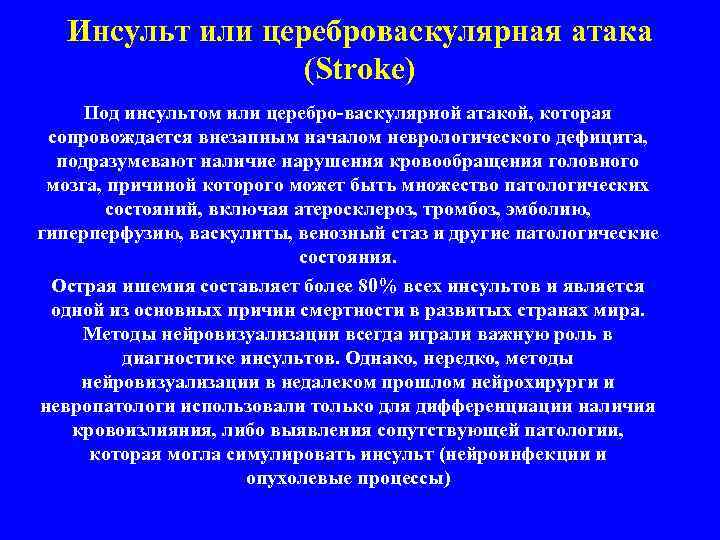 Инсульт или цереброваскулярная атака (Stroke)

Под инсультом или церебро-васкулярной атакой, которая сопровождается внезапным началом неврологического дефицита, подразумевают наличие нарушения кровообращения головного мозга, причиной которого может быть множество патологических состояний, включая атеросклероз, тромбоз, эмболию, гиперперфузию, васкулиты, венозный стаз и другие патологические состояния.

Острая ишемия составляет более 80% всех инсультов и является одной из основных причин смертности в развитых странах мира. Методы нейровизуализации всегда играли важную роль в диагностике инсультов. Однако, нередко, методы нейровизуализации в недалеком прошлом нейрохирурги и невропатологи использовали только для дифференциации наличия кровоизлияния, либо выявления сопутствующей патологии, которая могла симулировать инсульт (нейроинфекции и опухолевые процессы)